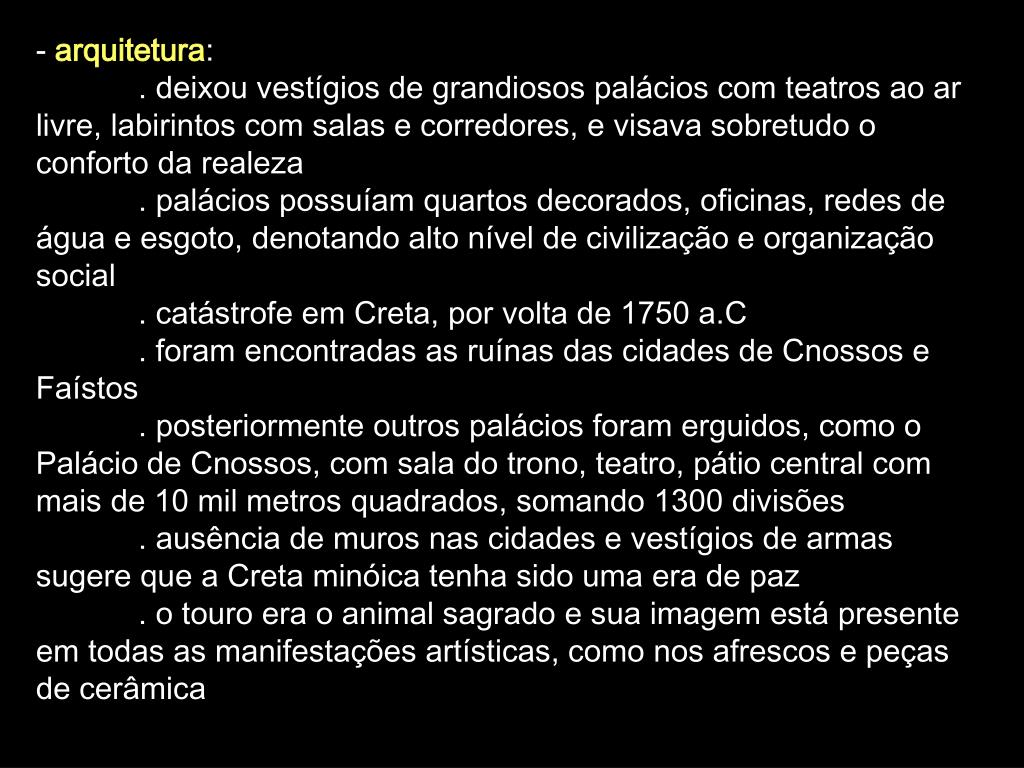 - arquitetura:

. deixou vestígios de grandiosos palácios com teatros ao ar livre, labirintos com salas e corredores, e visava sobretudo o conforto da realeza

. palácios possuíam quartos decorados, oficinas, redes de água e esgoto, denotando alto nível de civilização e organização social

. catástrofe em Creta, por volta de 1750 a.C

. foram encontradas as ruínas das cidades de Cnossos e Faístos

. posteriormente outros palácios foram erguidos, como o Palácio de Cnossos, com sala do trono, teatro, pátio central com mais de 10 mil metros quadrados, somando 1300 divisões

. ausência de muros nas cidades e vestígios de armas sugere que a Creta minóica tenha sido uma era de paz

. o touro era o animal sagrado e sua imagem está presente em todas as manifestações artísticas, como nos afrescos e peças de cerâmica